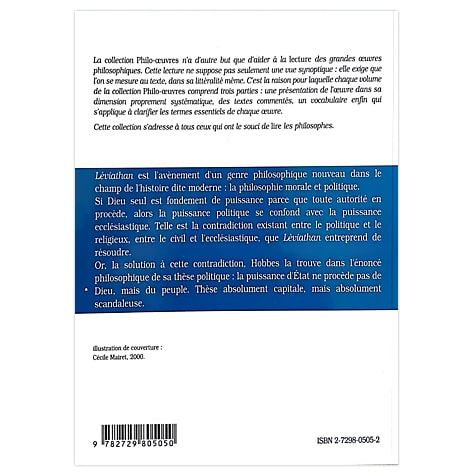 La collection Philo-œuvres n'a d'autre but que d'aider à la lecture des grandes œuvres philosophiques. Cette lecture ne suppose pas seulement une vue synoptique : elle exige que l'on se mesure au texte, dans sa littéralité même. C'est la raison pour laquelle chaque volume de la collection Philo-œuvres comprend trois parties : une présentation de l'œuvre dans sa dimension proprement systématique, des textes commentés, un vocabulaire enfin qui s'applique à clarifier les termes essentiels de chaque œuvre.

Cette collection s'adresse à tous ceux qui ont le souci de lire les philosophes.

Léviathan est l'avènement d'un genre philosophique nouveau dans le champ de l'histoire dite moderne : la philosophie morale et politique.

Si Dieu seul est fondement de puissance parce que toute autorité en procède, alors la puissance politique se confond avec la puissance ecclésiastique. Telle est la contradiction existant entre le politique et le religieux, entre le civil et l'ecclésiastique, que Léviathan entreprend de résoudre.

Or, la solution à cette contradiction, Hobbes la trouve dans l'énoncé philosophique de sa thèse politique : la puissance d'État ne procède pas de Dieu, mais du peuple. Thèse absolument capitale, mais absolument scandaleuse.

Illustration de couverture :
Cécile Mairet, 2000.

9 782729 805050

ISBN 2-7298-0505-2